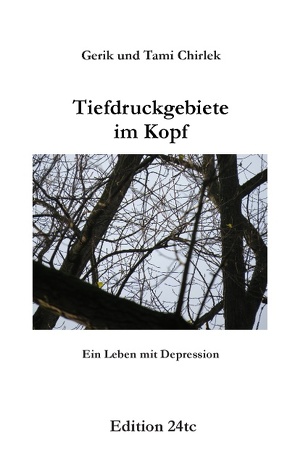 Gerik und Tami Chirlek

Tiefdruckgebiete im Kopf

Ein Leben mit Depression

Edition 24tc